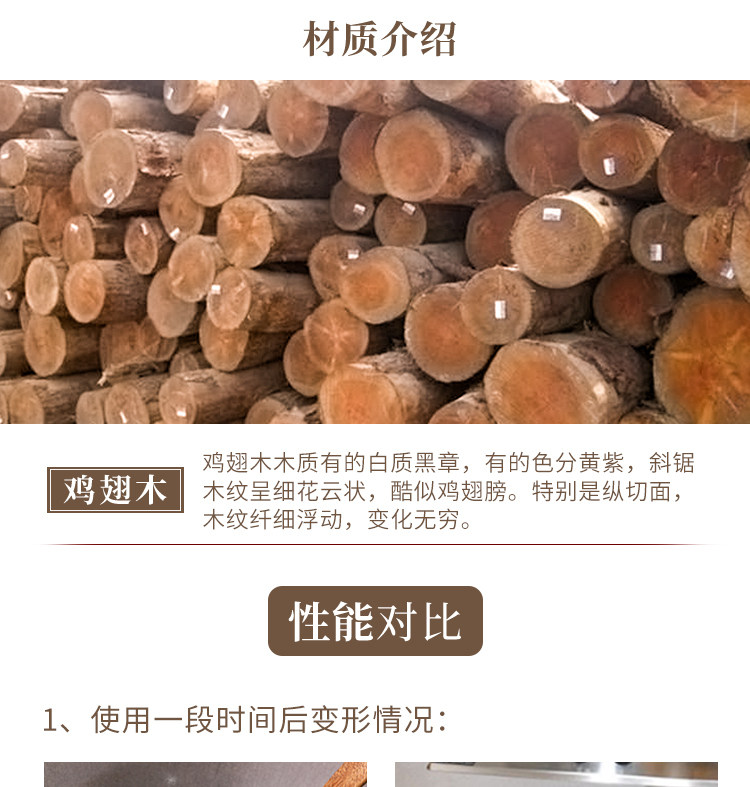 材质介绍

鸡翅木

鸡翅木木质有的白质黑章，有的色分黄紫，斜锯木纹呈细花云状，酷似鸡翅膀。特别是纵切面，木纹纤细浮动，变化无穷。

性能对比

1、使用一段时间后变形情况：